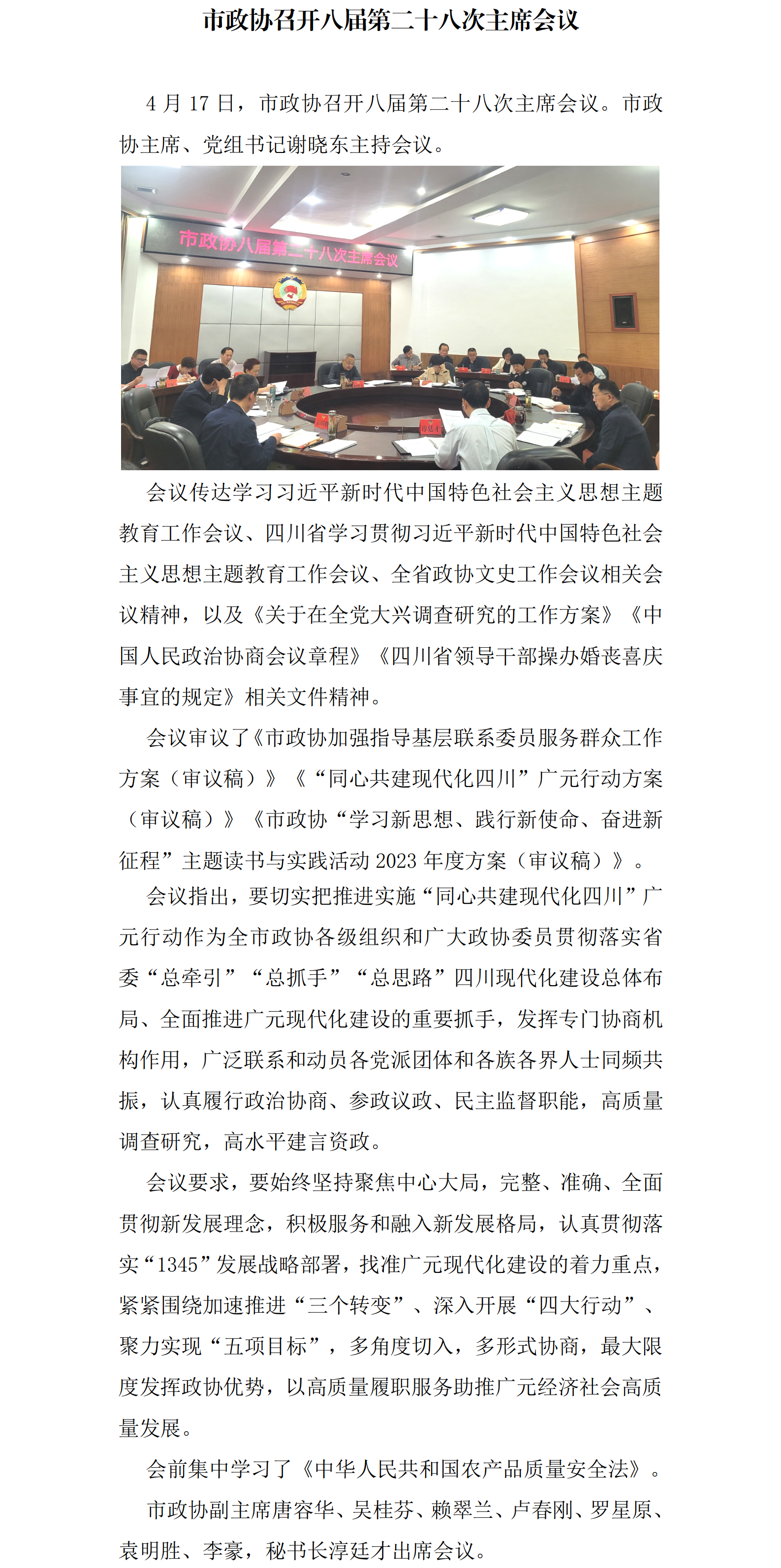 市政协召开八届第二十八次主席会议

4 月 17 日，市政协召开八届第二十八次主席会议。市政协主席、党组书记谢晓东主持会议。

市政协八届第二十八次主席会议

会议传达学习习近平新时代中国特色社会主义思想主题教育工作会议、四川省学习贯彻习近平新时代中国特色社会主义思想主题教育工作会议、全省政协文史工作会议相关会议精神，以及《关于在全党大兴调查研究的工作方案》《中国人民政治协商会议章程》《四川省领导干部操办婚丧喜庆事宜的规定》相关文件精神。

会议审议了《市政协加强指导基层联系委员服务群众工作方案（审议稿）》《“同心共建现代化四川”广元行动方案（审议稿）》《市政协“学习新思想、践行新使命、奋进新征程”主题读书与实践活动 2023 年度方案（审议稿）》。

会议指出，要切实把推进实施“同心共建现代化四川”广元行动作为全市政协各级组织和广大政协委员贯彻落实省委“总牵引”“总抓手”“总思路”四川现代化建设总体布局、全面推进广元现代化建设的重要抓手，发挥专门协商机构作用，广泛联系和动员各党派团体和各族各界人士同频共振，认真履行政治协商、参政议政、民主监督职能，高质量调查研究，高水平建言资政。

会议要求，要始终坚持聚焦中心大局，完整、准确、全面贯彻新发展理念，积极服务和融入新发展格局，认真贯彻落实“1345”发展战略部署，找准广元现代化建设的着力重点，紧紧围绕加速推进“三个转变”、深入开展“四大行动”、聚力实现“五项目标”，多角度切入，多形式协商，最大限度发挥政协优势，以高质量履职服务助推广元经济社会高质量发展。

会前集中学习了《中华人民共和国农产品质量安全法》。

市政协副主席唐容华、吴桂芬、赖翠兰、卢春刚、罗星原、袁明胜、李豪，秘书长淳廷才出席会议。